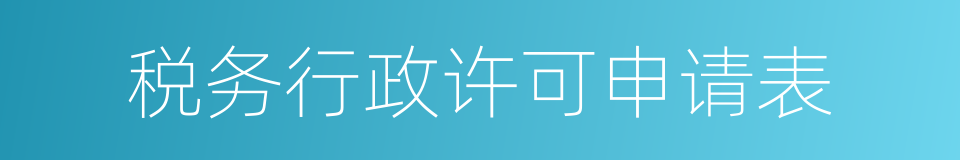 税务行政许可申请表